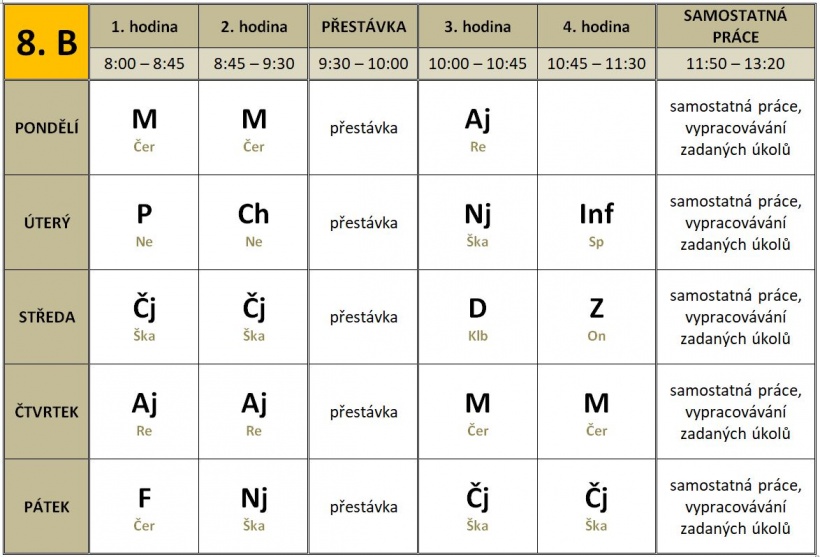 | 8. B | 1. hodina | 2. hodina | PŘESTÁVKA | 3. hodina | 4. hodina | SAMOSTATNÁ PRÁCE |
|---|---|---|---|---|---|---|
| | 8:00 – 8:45 | 8:45 – 9:30 | 9:30 – 10:00 | 10:00 – 10:45 | 10:45 – 11:30 | 11:50 – 13:20 |
| PONDĚLÍ | M Čer | M Čer | přestávka | Aj Re | | samostatná práce, vypracovávání zadaných úkolů |
| ÚTERÝ | P Ne | Ch Ne | přestávka | Nj Ška | Inf Sp | samostatná práce, vypracovávání zadaných úkolů |
| STŘEDA | Čj Ška | Čj Ška | přestávka | D Klb | Z On | samostatná práce, vypracovávání zadaných úkolů |
| ČTVRTEK | Aj Re | Aj Re | přestávka | M Čer | M Čer | samostatná práce, vypracovávání zadaných úkolů |
| PÁTEK | F Čer | Nj Ška | přestávka | Čj Ška | Čj Ška | samostatná práce, vypracovávání zadaných úkolů |